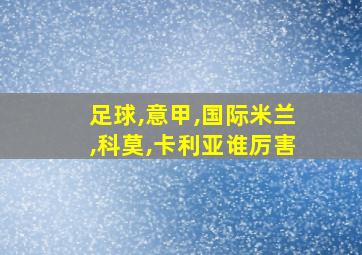 足球,意甲,国际米兰,科莫,卡利亚谁厉害